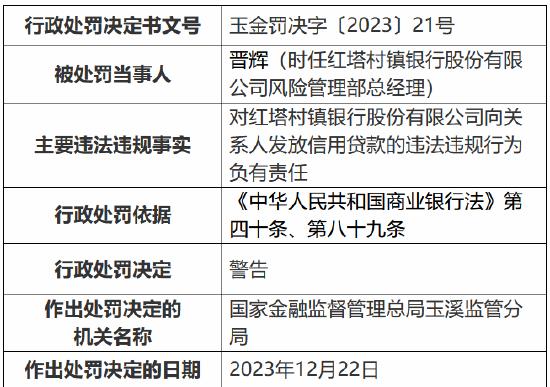 | 行政处罚决定书文号 | 玉金罚决字〔2023〕21号 |
|---|---|
| 被处罚当事人 | 晋辉（时任红塔村镇银行股份有限公司风险管理部总经理） |
| 主要违法违规事实 | 对红塔村镇银行股份有限公司向关系人发放信用贷款的违法违规行为负有责任 |
| 行政处罚依据 | 《中华人民共和国商业银行法》第四十条、第八十九条 |
| 行政处罚决定 | 警告 |
| 作出处罚决定的机关名称 | 国家金融监督管理总局玉溪监管分局 |
| 作出处罚决定的日期 | 2023年12月22日 |